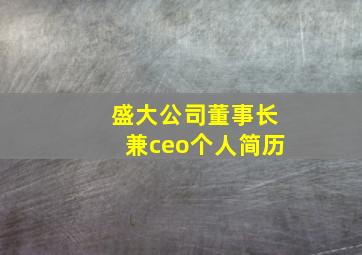 盛大公司董事长兼ceo个人简历